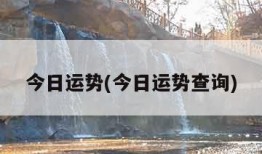 今日运势(今日运势查询)